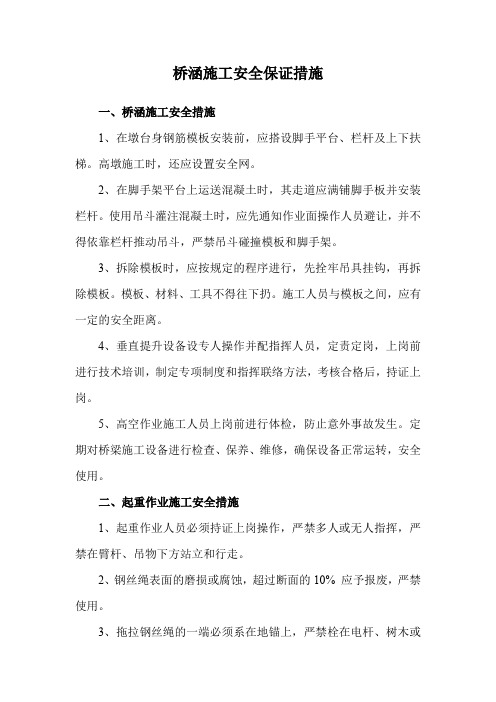 桥涵施工安全保证措施

一、桥涵施工安全措施

1、在墩台身钢筋模板安装前，应搭设脚手平台、栏杆及上下扶梯。高墩施工时，还应设置安全网。

2、在脚手架平台上运送混凝土时，其走道应满铺脚手板并安装栏杆。使用吊斗灌注混凝土时，应先通知作业面操作人员避让，并不得依靠栏杆推动吊斗，严禁吊斗碰撞模板和脚手架。

3、拆除模板时，应按规定的程序进行，先拴牢吊具挂钩，再拆除模板。模板、材料、工具不得往下扔。施工人员与模板之间，应有一定的安全距离。

4、垂直提升设备设专人操作并配指挥人员，定责定岗，上岗前进行技术培训，制定专项制度和指挥联络方法，考核合格后，持证上岗。

5、高空作业施工人员上岗前进行体检，防止意外事故发生。定期对桥梁施工设备进行检查、保养、维修，确保设备正常运转，安全使用。

二、起重作业施工安全措施

1、起重作业人员必须持证上岗操作，严禁多人或无人指挥，严禁在臂杆、吊物下方站立和行走。

2、钢丝绳表面的磨损或腐蚀，超过断面的 10% 应予报废，严禁使用。

3、拖拉钢丝绳的一端必须系在地锚上，严禁栓在电杆、树木或